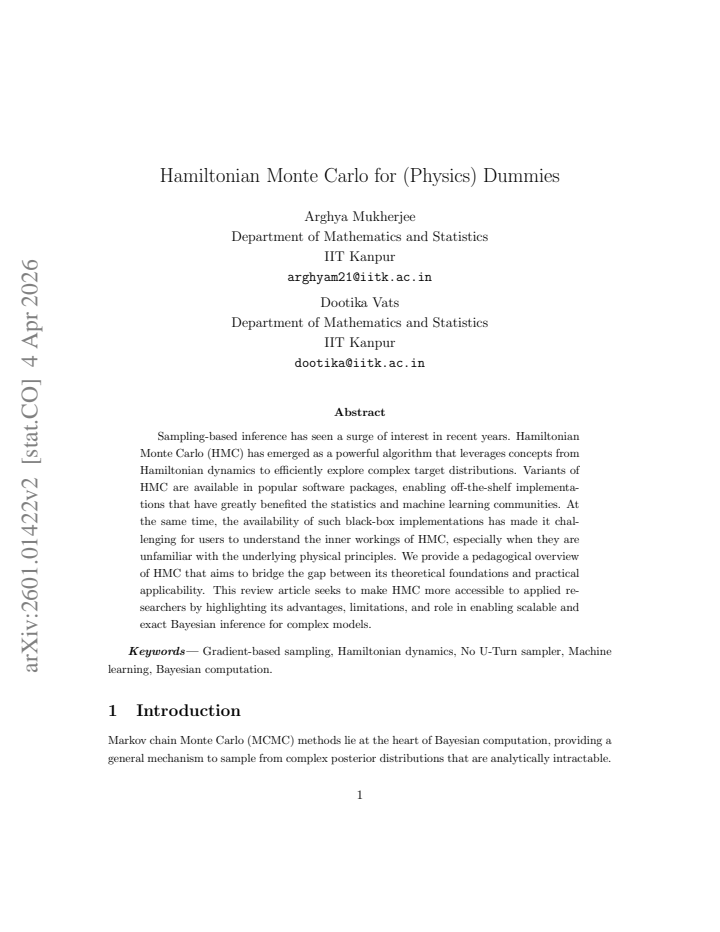 Hamiltonian Monte Carlo for (Physics) Dummies

Arghya Mukherjee
Department of Mathematics and Statistics
IIT Kanpur
arghyam21@iitk.ac.in

Dootika Vats
Department of Mathematics and Statistics
IIT Kanpur
dootika@iitk.ac.in

Abstract

Sampling-based inference has seen a surge of interest in recent years. Hamiltonian Monte Carlo (HMC) has emerged as a powerful algorithm that leverages concepts from Hamiltonian dynamics to efficiently explore complex target distributions. Variants of HMC are available in popular software packages, enabling off-the-shelf implementations that have greatly benefited the statistics and machine learning communities. At the same time, the availability of such black-box implementations has made it challenging for users to understand the inner workings of HMC, especially when they are unfamiliar with the underlying physical principles. We provide a pedagogical overview of HMC that aims to bridge the gap between its theoretical foundations and practical applicability. This review article seeks to make HMC more accessible to applied researchers by highlighting its advantages, limitations, and role in enabling scalable and exact Bayesian inference for complex models.

Keywords— Gradient-based sampling, Hamiltonian dynamics, No U-Turn sampler, Machine learning, Bayesian computation.

1 Introduction

Markov chain Monte Carlo (MCMC) methods lie at the heart of Bayesian computation, providing a general mechanism to sample from complex posterior distributions that are analytically intractable.

1

arXiv:2601.01422v2 [stat.CO] 4 Apr 2026